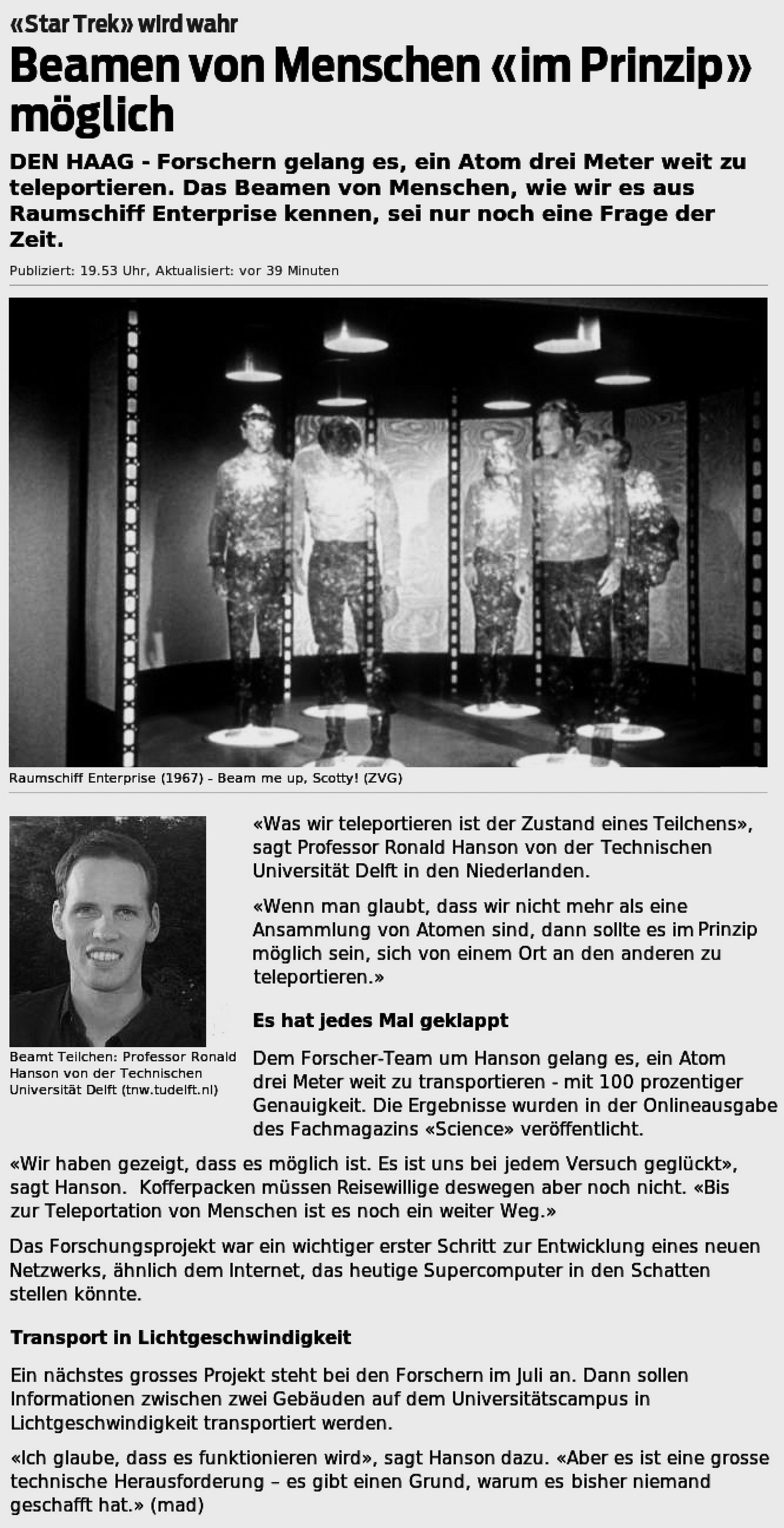 «Star Trek» wird wahr

Beamen von Menschen «im Prinzip» möglich

DEN HAAG - Forschern gelang es, ein Atom drei Meter weit zu teleportieren. Das Beamen von Menschen, wie wir es aus Raumschiff Enterprise kennen, sei nur noch eine Frage der Zeit.

Publiziert: 19.53 Uhr, Aktualisiert: vor 39 Minuten

Raumschiff Enterprise (1967) - Beam me up, Scotty! (ZVG)

Beamt Teilchen: Professor Ronald Hanson von der Technischen Universität Delft (tnw.tudelft.nl)

«Was wir teleportieren ist der Zustand eines Teilchens», sagt Professor Ronald Hanson von der Technischen Universität Delft in den Niederlanden.

«Wenn man glaubt, dass wir nicht mehr als eine Ansammlung von Atomen sind, dann sollte es im Prinzip möglich sein, sich von einem Ort an den anderen zu teleportieren.»

Es hat jedes Mal geklappt

Dem Forscher-Team um Hanson gelang es, ein Atom drei Meter weit zu transportieren - mit 100 prozentiger Genauigkeit. Die Ergebnisse wurden in der Onlineausgabe des Fachmagazins «Science» veröffentlicht.

«Wir haben gezeigt, dass es möglich ist. Es ist uns bei jedem Versuch geglückt», sagt Hanson. Kofferpacken müssen Reisewillige deswegen aber noch nicht. «Bis zur Teleportation von Menschen ist es noch ein weiter Weg.»

Das Forschungsprojekt war ein wichtiger erster Schritt zur Entwicklung eines neuen Netzwerks, ähnlich dem Internet, das heutige Supercomputer in den Schatten stellen könnte.

Transport in Lichtgeschwindigkeit

Ein nächstes grosses Projekt steht bei den Forschern im Juli an. Dann sollen Informationen zwischen zwei Gebäuden auf dem Universitätscampus in Lichtgeschwindigkeit transportiert werden.

«Ich glaube, dass es funktionieren wird», sagt Hanson dazu. «Aber es ist eine grosse technische Herausforderung – es gibt einen Grund, warum es bisher niemand geschafft hat.» (mad)